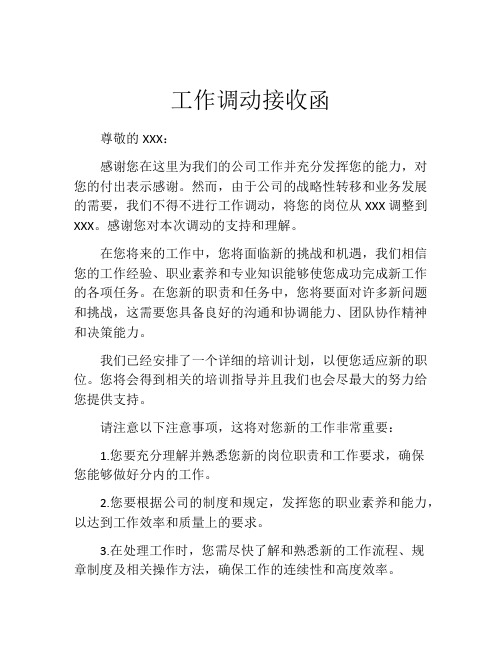 工作调动接收函

尊敬的 XXX：

感谢您在这里为我们的公司工作并充分发挥您的能力，对您的付出表示感谢。然而，由于公司的战略性转移和业务发展的需要，我们不得不进行工作调动，将您的岗位从 XXX 调整到 XXX。感谢您对本次调动的支持和理解。

在您将来的工作中，您将面临新的挑战和机遇，我们相信您的工作经验、职业素养和专业知识能够使您成功完成新工作的各项任务。在您新的职责和任务中，您将要面对许多新问题和挑战，这需要您具备良好的沟通和协调能力、团队协作精神和决策能力。

我们已经安排了一个详细的培训计划，以便您适应新的职位。您将会得到相关的培训指导并且我们也会尽最大的努力给您提供支持。

请注意以下注意事项，这将对您新的工作非常重要：

1.您要充分理解并熟悉您新的岗位职责和工作要求，确保您能够做好分内的工作。

2.您要根据公司的制度和规定，发挥您的职业素养和能力，以达到工作效率和质量上的要求。

3.在处理工作时，您需尽快了解和熟悉新的工作流程、规章制度及相关操作方法，确保工作的连续性和高度效率。